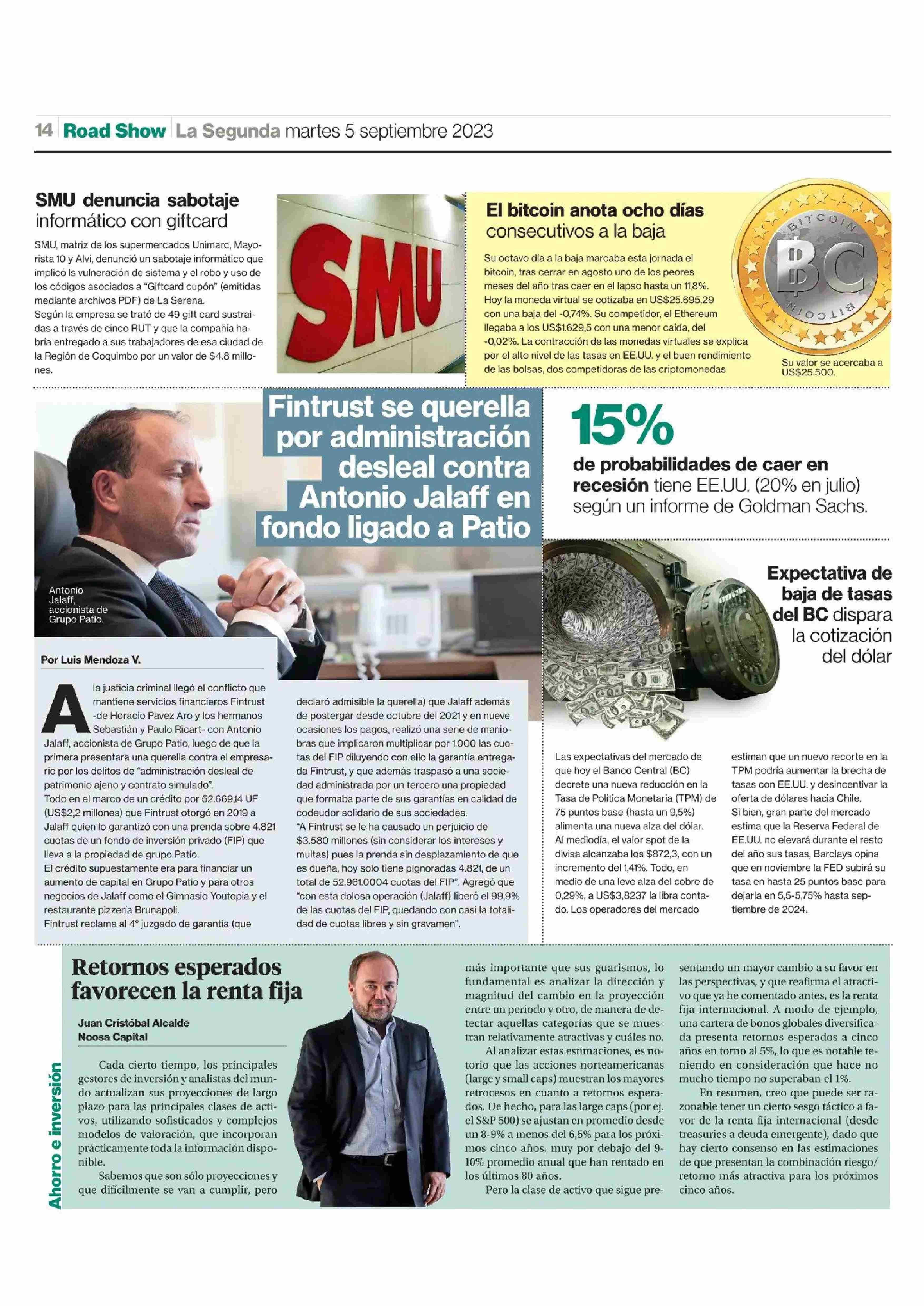 14 Road Show La Segunda martes 5 septiembre 2023

SMU denuncia sabotaje informático con giftcard

SMU, matriz de los supermercados Unimarc, Mayorista 10 y Alvi, denunció un sabotaje informático que implicó ls vulneración de sistema y el robo y uso de los códigos asociados a "Giftcard cupón" (emitidas mediante archivos PDF) de La Serena.
Según la empresa se trató de 49 gift card sustraidas a través de cinco RUT y que la compañía habría entregado a sus trabajadores de esa ciudad de la Región de Coquimbo por un valor de $4.8 millones.

SMU

El bitcoin anota ocho días consecutivos a la baja

Su octavo día a la baja marcaba esta jornada el bitcoin, tras cerrar en agosto uno de los peores meses del año tras caer en el lapso hasta un 11,8%. Hoy la moneda virtual se cotizaba en US$25.695,29 con una baja del -0,74%. Su competidor, el Ethereum llegaba a los US$1.629,5 con una menor caída, del -0,02%. La contracción de las monedas virtuales se explica por el alto nivel de las tasas en EE.UU. y el buen rendimiento de las bolsas, dos competidoras de las criptomonedas

BITCOIN BC BITCOIN

Su valor se acercaba a US$25.500.

Fintrust se querella por administración desleal contra Antonio Jalaff en fondo ligado a Patio

Antonio Jalaff, accionista de Grupo Patio.

Por Luis Mendoza V.

A la justicia criminal llegó el conflicto que mantiene servicios financieros Fintrust -de Horacio Pavez Aro y los hermanos Sebastián y Paulo Ricart- con Antonio Jalaff, accionista de Grupo Patio, luego de que la primera presentara una querella contra el empresario por los delitos de "administración desleal de patrimonio ajeno y contrato simulado".
Todo en el marco de un crédito por 52.669,14 UF (US$2,2 millones) que Fintrust otorgó en 2019 a Jalaff quien lo garantizó con una prenda sobre 4.821 cuotas de un fondo de inversión privado (FIP) que lleva a la propiedad de grupo Patio.
El crédito supuestamente era para financiar un aumento de capital en Grupo Patio y para otros negocios de Jalaff como el Gimnasio Youtopia y el restaurante pizzería Brunapoli.
Fintrust reclama al 4° juzgado de garantía (que declaró admisible la querella) que Jalaff además de postergar desde octubre del 2021 y en nueve ocasiones los pagos, realizó una serie de maniobras que implicaron multiplicar por 1.000 las cuotas del FIP diluyendo con ello la garantía entregada Fintrust, y que además traspasó a una sociedad administrada por un tercero una propiedad que formaba parte de sus garantías en calidad de codeudor solidario de sus sociedades.
"A Fintrust se le ha causado un perjuicio de $3.580 millones (sin considerar los intereses y multas) pues la prenda sin desplazamiento de que es dueña, hoy solo tiene pignoradas 4.821, de un total de 52.961.0004 cuotas del FIP". Agregó que "con esta dolosa operación (Jalaff) liberó el 99,9% de las cuotas del FIP, quedando con casi la totalidad de cuotas libres y sin gravamen".

15%
de probabilidades de caer en recesión tiene EE.UU. (20% en julio) según un informe de Goldman Sachs.

Expectativa de baja de tasas del BC dispara la cotización del dólar

Las expectativas del mercado de que hoy el Banco Central (BC) decrete una nueva reducción en la Tasa de Política Monetaria (TPM) de 75 puntos base (hasta un 9,5%) alimenta una nueva alza del dólar.
Al mediodía, el valor spot de la divisa alcanzaba los $872,3, con un incremento del 1,41%. Todo, en medio de una leve alza del cobre de 0,29%, a US$3,8237 la libra contado. Los operadores del mercado estiman que un nuevo recorte en la TPM podría aumentar la brecha de tasas con EE.UU. y desincentivar la oferta de dólares hacia Chile.
Si bien, gran parte del mercado estima que la Reserva Federal de EE.UU. no elevará durante el resto del año sus tasas, Barclays opina que en noviembre la FED subirá su tasa en hasta 25 puntos base para dejarla en 5,5-5,75% hasta septiembre de 2024.

Ahorro e inversión

Retornos esperados favorecen la renta fija

Juan Cristóbal Alcalde
Noosa Capital

Cada cierto tiempo, los principales gestores de inversión y analistas del mundo actualizan sus proyecciones de largo plazo para las principales clases de activos, utilizando sofisticados y complejos modelos de valoración, que incorporan prácticamente toda la información disponible.
Sabemos que son sólo proyecciones y que difícilmente se van a cumplir, pero más importante que sus guarismos, lo fundamental es analizar la dirección y magnitud del cambio en la proyección entre un periodo y otro, de manera de detectar aquellas categorías que se muestran relativamente atractivas y cuáles no.
Al analizar estas estimaciones, es notorio que las acciones norteamericanas (large y small caps) muestran los mayores retrocesos en cuanto a retornos esperados. De hecho, para las large caps (por ej. el S&P 500) se ajustan en promedio desde un 8-9% a menos del 6,5% para los próximos cinco años, muy por debajo del 9-10% promedio anual que han rentado en los últimos 80 años.
Pero la clase de activo que sigue presentando un mayor cambio a su favor en las perspectivas, y que reafirma el atractivo que ya he comentado antes, es la renta fija internacional. A modo de ejemplo, una cartera de bonos globales diversificada presenta retornos esperados a cinco años en torno al 5%, lo que es notable teniendo en consideración que hace no mucho tiempo no superaban el 1%.
En resumen, creo que puede ser razonable tener un cierto sesgo táctico a favor de la renta fija internacional (desde treasuries a deuda emergente), dado que hay cierto consenso en las estimaciones de que presentan la combinación riesgo/retorno más atractiva para los próximos cinco años.